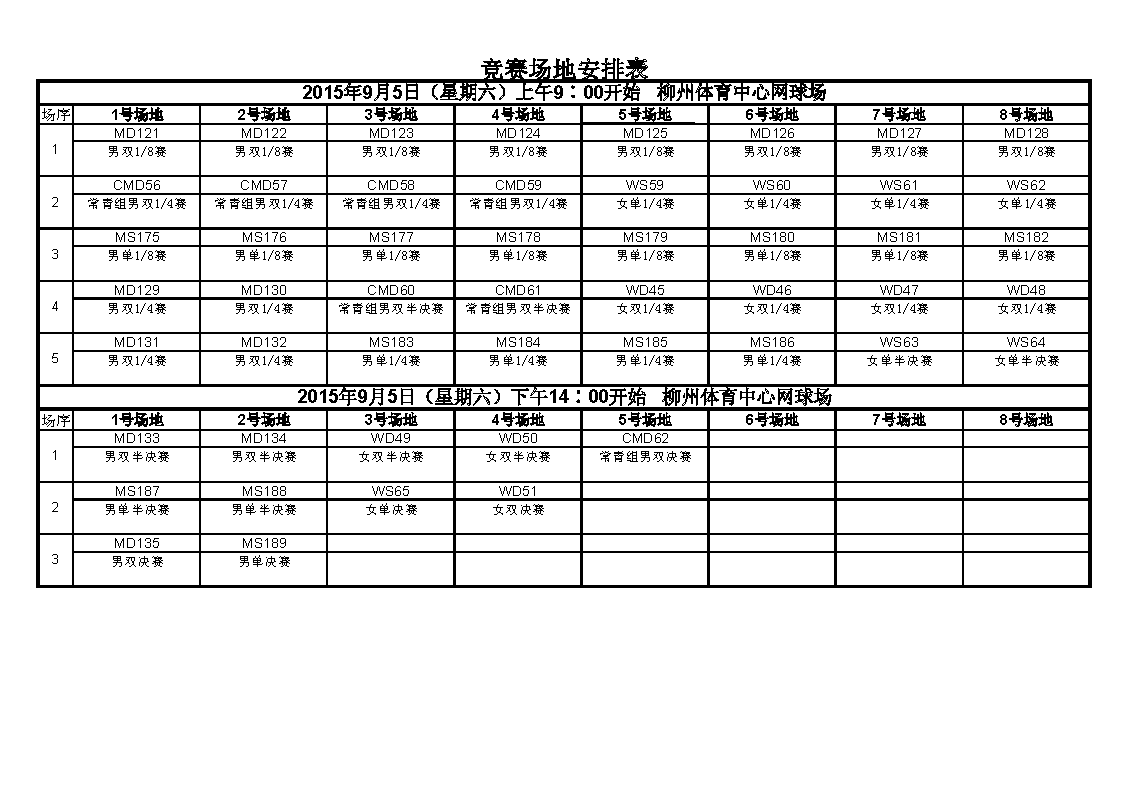 竞赛场地安排表

2015年9月5日（星期六）上午9：00开始 柳州体育中心网球场

| 场序 | 1号场地 | 2号场地 | 3号场地 | 4号场地 | 5号场地 | 6号场地 | 7号场地 | 8号场地 |
|---|---|---|---|---|---|---|---|---|
| 1 | MD121 男双1/8赛 | MD122 男双1/8赛 | MD123 男双1/8赛 | MD124 男双1/8赛 | MD125 男双1/8赛 | MD126 男双1/8赛 | MD127 男双1/8赛 | MD128 男双1/8赛 |
| 2 | CMD56 常青组男双1/4赛 | CMD57 常青组男双1/4赛 | CMD58 常青组男双1/4赛 | CMD59 常青组男双1/4赛 | WS59 女单1/4赛 | WS60 女单1/4赛 | WS61 女单1/4赛 | WS62 女单1/4赛 |
| 3 | MS175 男单1/8赛 | MS176 男单1/8赛 | MS177 男单1/8赛 | MS178 男单1/8赛 | MS179 男单1/8赛 | MS180 男单1/8赛 | MS181 男单1/8赛 | MS182 男单1/8赛 |
| 4 | MD129 男双1/4赛 | MD130 男双1/4赛 | CMD60 常青组男双半决赛 | CMD61 常青组男双半决赛 | WD45 女双1/4赛 | WD46 女双1/4赛 | WD47 女双1/4赛 | WD48 女双1/4赛 |
| 5 | MD131 男双1/4赛 | MD132 男双1/4赛 | MS183 男单1/4赛 | MS184 男单1/4赛 | MS185 男单1/4赛 | MS186 男单1/4赛 | WS63 女单半决赛 | WS64 女单半决赛 |

2015年9月5日（星期六）下午14：00开始 柳州体育中心网球场

| 场序 | 1号场地 | 2号场地 | 3号场地 | 4号场地 | 5号场地 | 6号场地 | 7号场地 | 8号场地 |
|---|---|---|---|---|---|---|---|---|
| 1 | MD133 男双半决赛 | MD134 男双半决赛 | WD49 女双半决赛 | WD50 女双半决赛 | CMD62 常青组男双决赛 | | | |
| 2 | MS187 男单半决赛 | MS188 男单半决赛 | WS65 女单决赛 | WD51 女双决赛 | | | | |
| 3 | MD135 男双决赛 | MS189 男单决赛 | | | | | | |